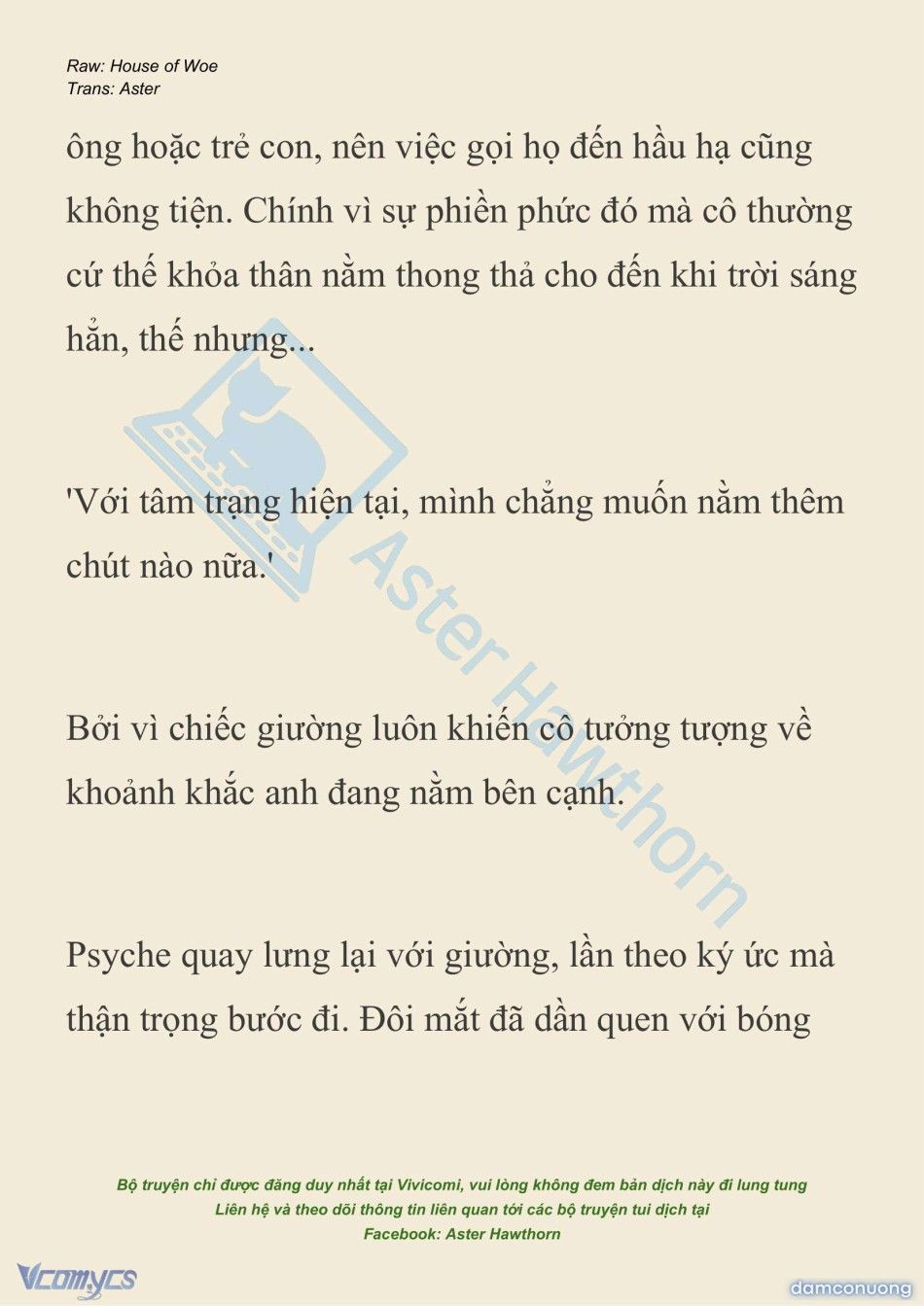 Raw: House of Woe
Trans: Aster

ông hoặc trẻ con, nên việc gọi họ đến hầu hạ cũng không tiện. Chính vì sự phiền phức đó mà cô thường cứ thế khỏa thân nằm thong thả cho đến khi trời sáng hẳn, thế nhưng...

'Với tâm trạng hiện tại, mình chẳng muốn nằm thêm chút nào nữa.'

Bởi vì chiếc giường luôn khiến cô tưởng tượng về khoảnh khắc anh đang nằm bên cạnh.

Psyche quay lưng lại với giường, lần theo ký ức mà thận trọng bước đi. Đôi mắt đã dần quen với bóng

Aster Hawthorn

Bộ truyện chỉ được đăng duy nhất tại Vivicomi, vui lòng không đem bản dịch này đi lung tung
Liên hệ và theo dõi thông tin liên quan tới các bộ truyện tui dịch tại
Facebook: Aster Hawthorn

Vcomycs

damconuong